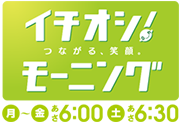 イチオシ!
つながる、笑顔。
モーニング

月~金 あさ6:00 土 あさ6:30